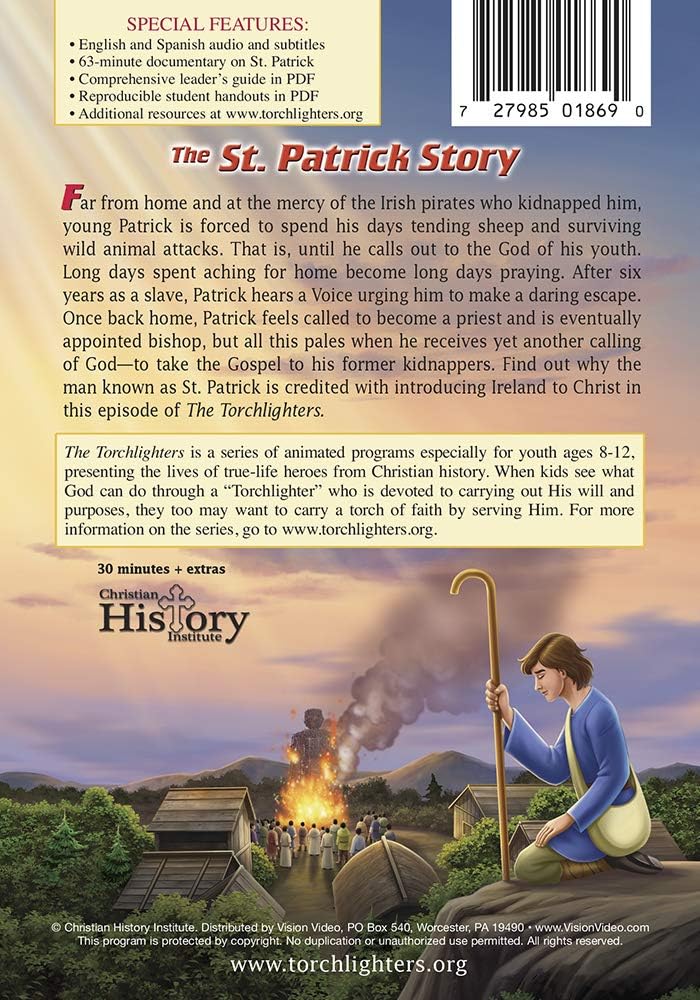 SPECIAL FEATURES:
• English and Spanish audio and subtitles
• 63-minute documentary on St. Patrick
• Comprehensive leader's guide in PDF
• Reproducible student handouts in PDF
• Additional resources at www.torchlighters.org

7 27985 01869 0

The St. Patrick Story

Far from home and at the mercy of the Irish pirates who kidnapped him, young Patrick is forced to spend his days tending sheep and surviving wild animal attacks. That is, until he calls out to the God of his youth. Long days spent aching for home become long days praying. After six years as a slave, Patrick hears a Voice urging him to make a daring escape. Once back home, Patrick feels called to become a priest and is eventually appointed bishop, but all this pales when he receives yet another calling of God—to take the Gospel to his former kidnappers. Find out why the man known as St. Patrick is credited with introducing Ireland to Christ in this episode of The Torchlighters.

The Torchlighters is a series of animated programs especially for youth ages 8-12, presenting the lives of true-life heroes from Christian history. When kids see what God can do through a "Torchlighter" who is devoted to carrying out His will and purposes, they too may want to carry a torch of faith by serving Him. For more information on the series, go to www.torchlighters.org.

30 minutes + extras

Christian History Institute

© Christian History Institute. Distributed by Vision Video, PO Box 540, Worcester, PA 19490 • www.VisionVideo.com
This program is protected by copyright. No duplication or unauthorized use permitted. All rights reserved.

www.torchlighters.org